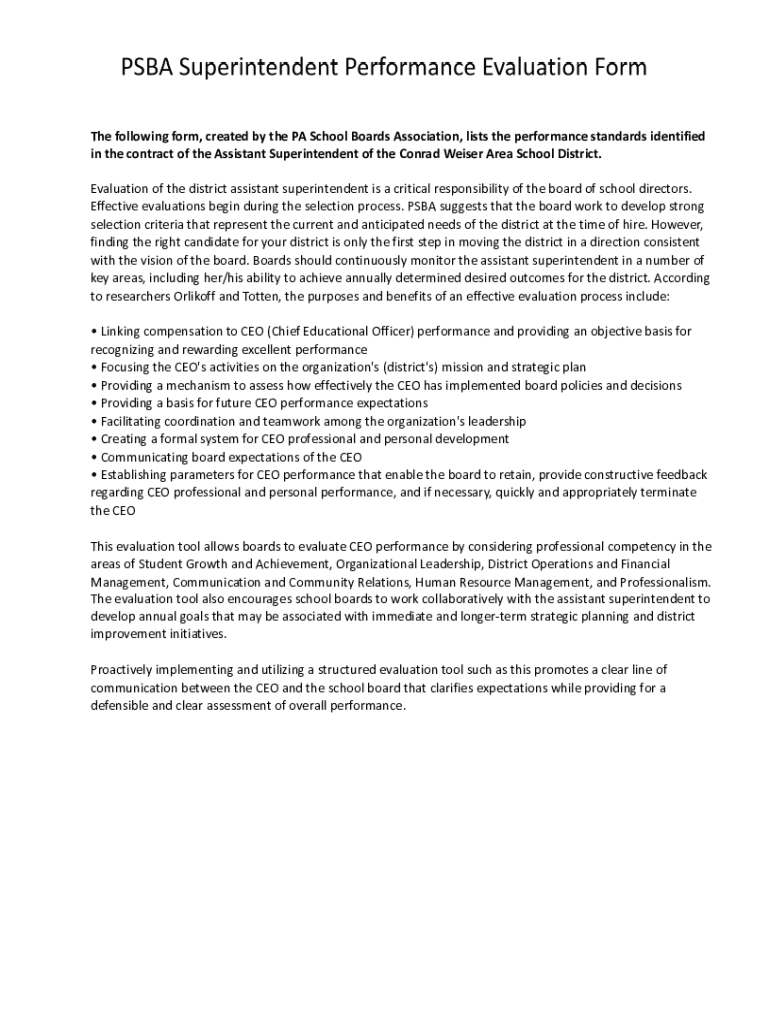 PSBA Superintendent Performance Evaluation Form

The following form, created by the PA School Boards Association, lists the performance standards identified in the contract of the Assistant Superintendent of the Conrad Weiser Area School District.

Evaluation of the district assistant superintendent is a critical responsibility of the board of school directors. Effective evaluations begin during the selection process. PSBA suggests that the board work to develop strong selection criteria that represent the current and anticipated needs of the district at the time of hire. However, finding the right candidate for your district is only the first step in moving the district in a direction consistent with the vision of the board. Boards should continuously monitor the assistant superintendent in a number of key areas, including her/his ability to achieve annually determined desired outcomes for the district. According to researchers Orlikoff and Totten, the purposes and benefits of an effective evaluation process include:

• Linking compensation to CEO (Chief Educational Officer) performance and providing an objective basis for recognizing and rewarding excellent performance
• Focusing the CEO's activities on the organization's (district's) mission and strategic plan
• Providing a mechanism to assess how effectively the CEO has implemented board policies and decisions
• Providing a basis for future CEO performance expectations
• Facilitating coordination and teamwork among the organization's leadership
• Creating a formal system for CEO professional and personal development
• Communicating board expectations of the CEO
• Establishing parameters for CEO performance that enable the board to retain, provide constructive feedback regarding CEO professional and personal performance, and if necessary, quickly and appropriately terminate the CEO

This evaluation tool allows boards to evaluate CEO performance by considering professional competency in the areas of Student Growth and Achievement, Organizational Leadership, District Operations and Financial Management, Communication and Community Relations, Human Resource Management, and Professionalism. The evaluation tool also encourages school boards to work collaboratively with the assistant superintendent to develop annual goals that may be associated with immediate and longer-term strategic planning and district improvement initiatives.

Proactively implementing and utilizing a structured evaluation tool such as this promotes a clear line of communication between the CEO and the school board that clarifies expectations while providing for a defensible and clear assessment of overall performance.